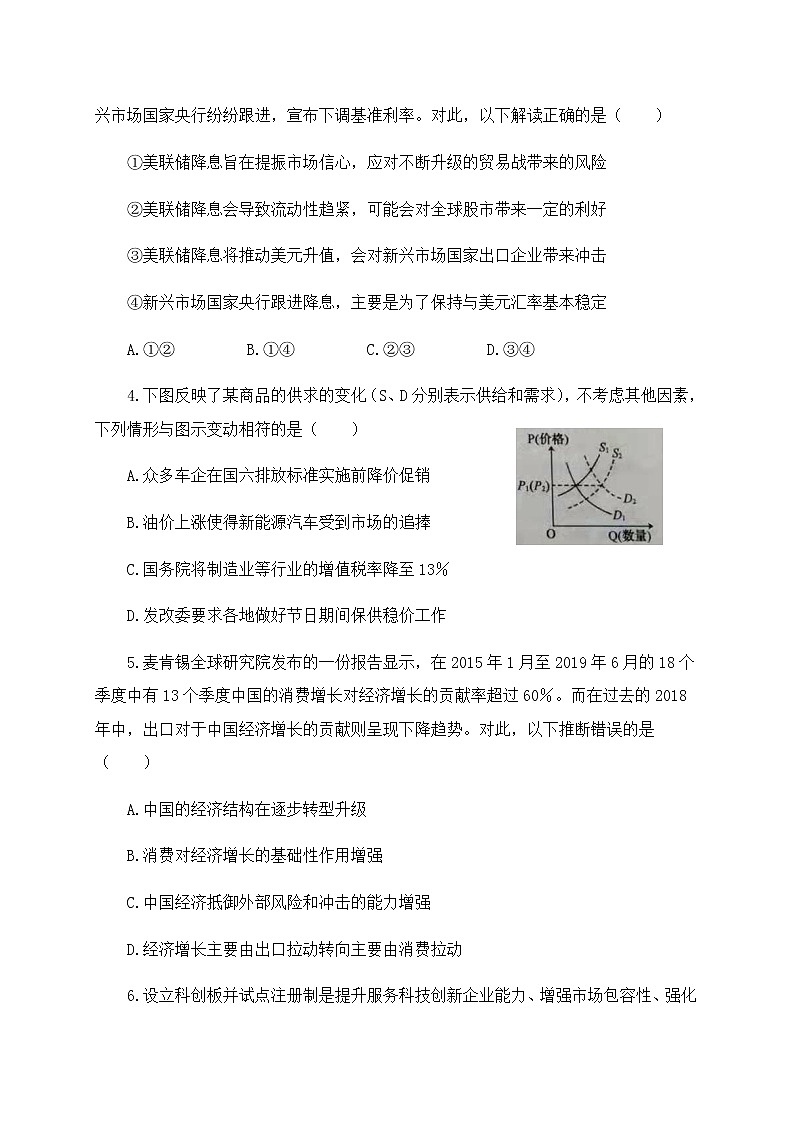 兴市场国家央行纷纷跟进，宣布下调基准利率。对此，以下解读正确的是（　　）

①美联储降息旨在提振市场信心，应对不断升级的贸易战带来的风险

②美联储降息会导致流动性趋紧，可能会对全球股市带来一定的利好

③美联储降息将推动美元升值，会对新兴市场国家出口企业带来冲击

④新兴市场国家央行跟进降息，主要是为了保持与美元汇率基本稳定

A.①②　　B.①④　　C.②③　　D.③④

4.下图反映了某商品的供求的变化（S、D分别表示供给和需求），不考虑其他因素，下列情形与图示变动相符的是（　　）

P(价格)
$S_1$ $S_2$
$P_1(P_2)$
$D_2$
$D_1$
O
Q(数量)

A.众多车企在国六排放标准实施前降价促销

B.油价上涨使得新能源汽车受到市场的追捧

C.国务院将制造业等行业的增值税率降至13%

D.发改委要求各地做好节日期间保供稳价工作

5.麦肯锡全球研究院发布的一份报告显示，在2015年1月至2019年6月的18个季度中有13个季度中国的消费增长对经济增长的贡献率超过60%。而在过去的2018年中，出口对于中国经济增长的贡献则呈现下降趋势。对此，以下推断错误的是（　　）

A.中国的经济结构在逐步转型升级

B.消费对经济增长的基础性作用增强

C.中国经济抵御外部风险和冲击的能力增强

D.经济增长主要由出口拉动转向主要由消费拉动

6.设立科创板并试点注册制是提升服务科技创新企业能力、增强市场包容性、强化